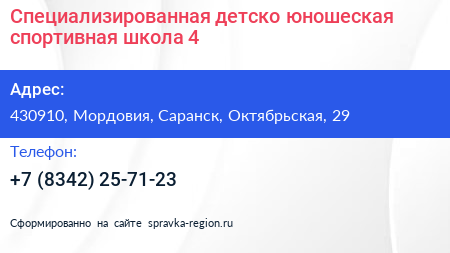 Специализированная детско юношеская спортивная школа 4

Адрес:

430910, Мордовия, Саранск, Октябрьская, 29

Телефон:

+7 (8342) 25-71-23

Сформированно на сайте spravka-region.ru